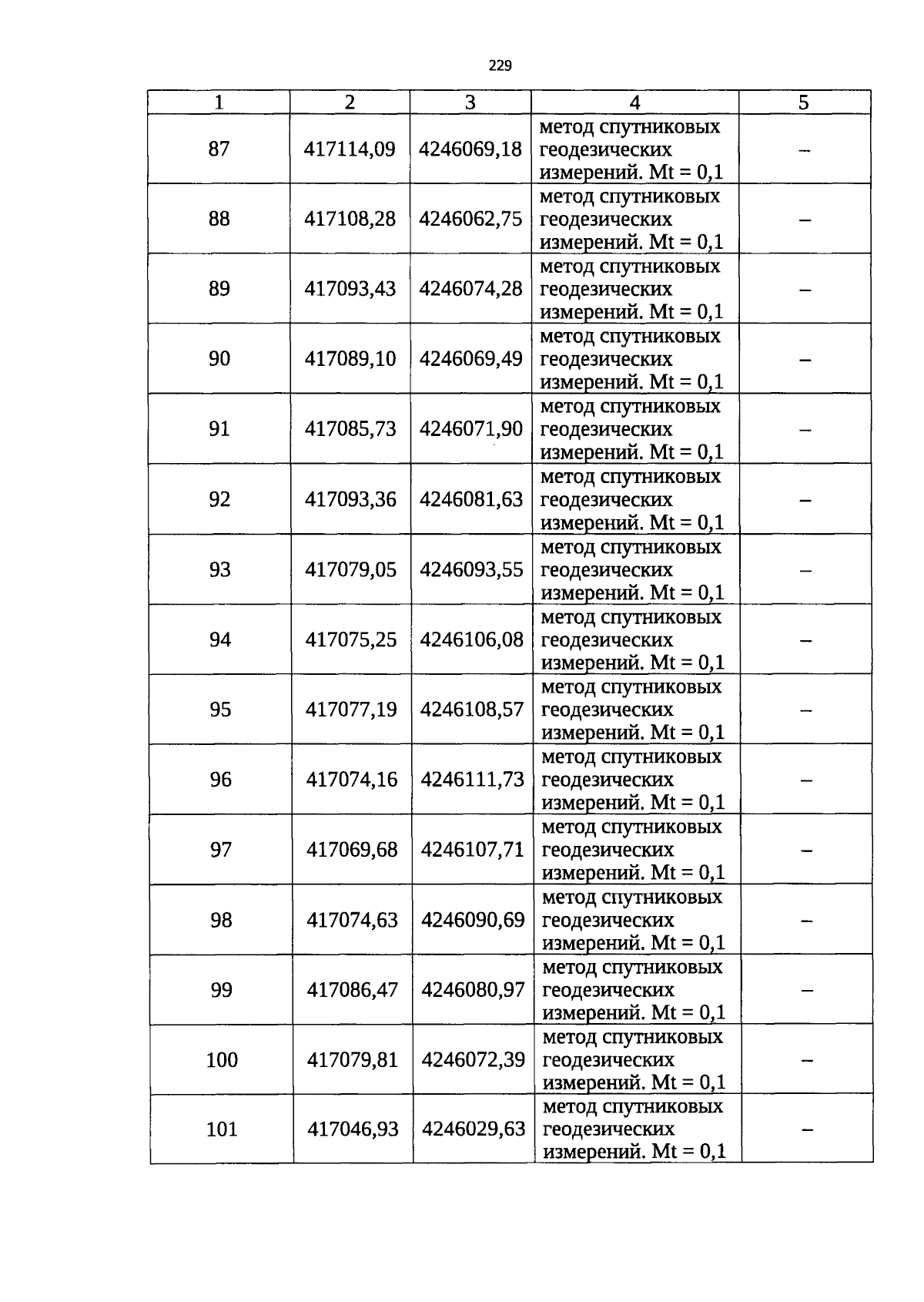 229

| 1 | 2 | 3 | 4 | 5 |
|---|---|---|---|---|
| 87 | 417114,09 | 4246069,18 | метод спутниковых геодезических измерений. Mt = 0,1 | – |
| 88 | 417108,28 | 4246062,75 | метод спутниковых геодезических измерений. Mt = 0,1 | – |
| 89 | 417093,43 | 4246074,28 | метод спутниковых геодезических измерений. Mt = 0,1 | – |
| 90 | 417089,10 | 4246069,49 | метод спутниковых геодезических измерений. Mt = 0,1 | – |
| 91 | 417085,73 | 4246071,90 | метод спутниковых геодезических измерений. Mt = 0,1 | – |
| 92 | 417093,36 | 4246081,63 | метод спутниковых геодезических измерений. Mt = 0,1 | – |
| 93 | 417079,05 | 4246093,55 | метод спутниковых геодезических измерений. Mt = 0,1 | – |
| 94 | 417075,25 | 4246106,08 | метод спутниковых геодезических измерений. Mt = 0,1 | – |
| 95 | 417077,19 | 4246108,57 | метод спутниковых геодезических измерений. Mt = 0,1 | – |
| 96 | 417074,16 | 4246111,73 | метод спутниковых геодезических измерений. Mt = 0,1 | – |
| 97 | 417069,68 | 4246107,71 | метод спутниковых геодезических измерений. Mt = 0,1 | – |
| 98 | 417074,63 | 4246090,69 | метод спутниковых геодезических измерений. Mt = 0,1 | – |
| 99 | 417086,47 | 4246080,97 | метод спутниковых геодезических измерений. Mt = 0,1 | – |
| 100 | 417079,81 | 4246072,39 | метод спутниковых геодезических измерений. Mt = 0,1 | – |
| 101 | 417046,93 | 4246029,63 | метод спутниковых геодезических измерений. Mt = 0,1 | – |